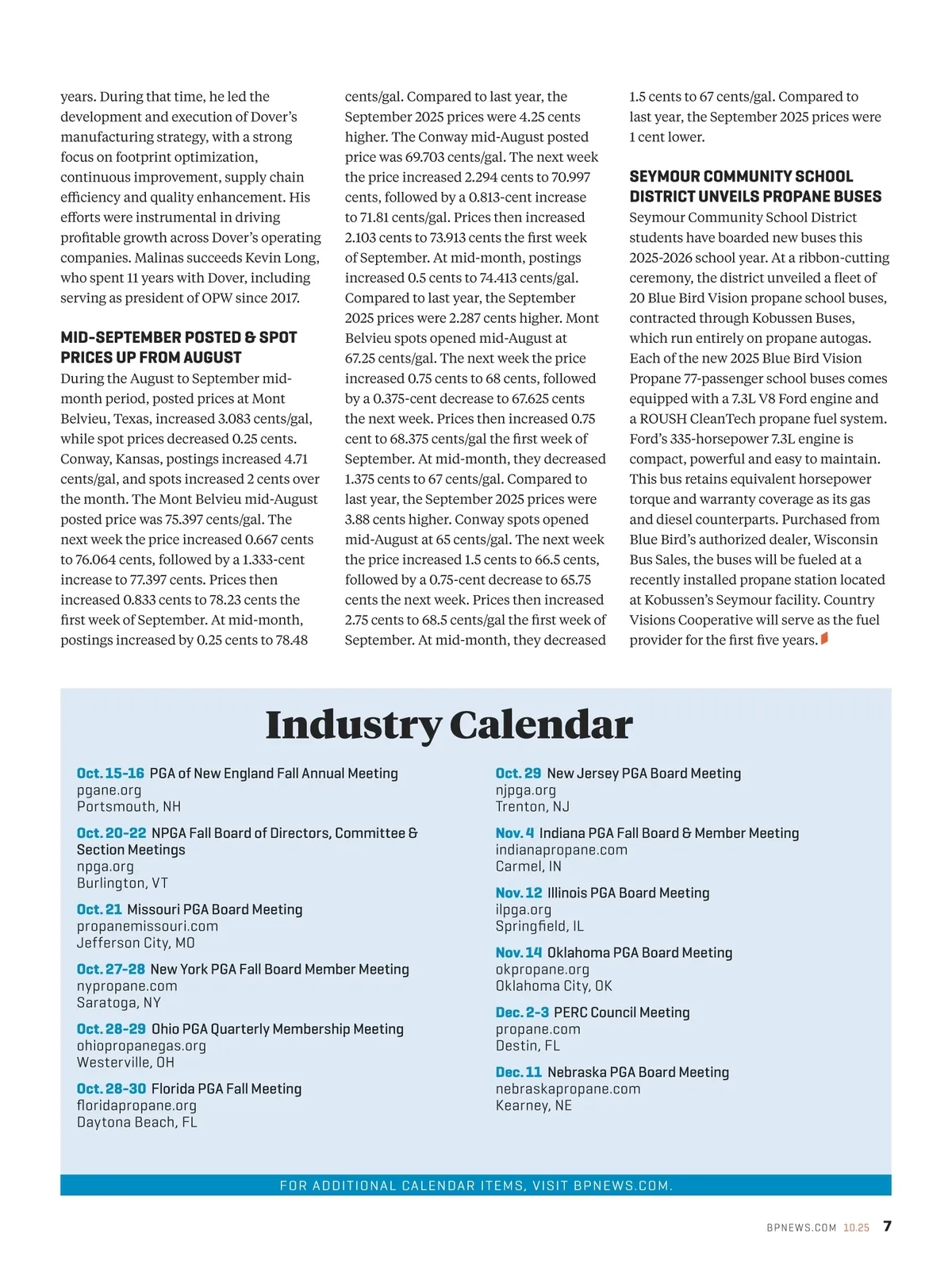 years. During that time, he led the development and execution of Dover's manufacturing strategy, with a strong focus on footprint optimization, continuous improvement, supply chain efficiency and quality enhancement. His efforts were instrumental in driving profitable growth across Dover's operating companies. Malinas succeeds Kevin Long, who spent 11 years with Dover, including serving as president of OPW since 2017.

MID-SEPTEMBER POSTED & SPOT PRICES UP FROM AUGUST

During the August to September mid-month period, posted prices at Mont Belvieu, Texas, increased 3.083 cents/gal, while spot prices decreased 0.25 cents. Conway, Kansas, postings increased 4.71 cents/gal, and spots increased 2 cents over the month. The Mont Belvieu mid-August posted price was 75.397 cents/gal. The next week the price increased 0.667 cents to 76.064 cents, followed by a 1.333-cent increase to 77.397 cents. Prices then increased 0.833 cents to 78.23 cents the first week of September. At mid-month, postings increased by 0.25 cents to 78.48 cents/gal. Compared to last year, the September 2025 prices were 4.25 cents higher. The Conway mid-August posted price was 69.703 cents/gal. The next week the price increased 2.294 cents to 70.997 cents, followed by a 0.813-cent increase to 71.81 cents/gal. Prices then increased 2.103 cents to 73.913 cents the first week of September. At mid-month, postings increased 0.5 cents to 74.413 cents/gal. Compared to last year, the September 2025 prices were 2.287 cents higher. Mont Belvieu spots opened mid-August at 67.25 cents/gal. The next week the price increased 0.75 cents to 68 cents, followed by a 0.375-cent decrease to 67.625 cents the next week. Prices then increased 0.75 cent to 68.375 cents/gal the first week of September. At mid-month, they decreased 1.375 cents to 67 cents/gal. Compared to last year, the September 2025 prices were 3.88 cents higher. Conway spots opened mid-August at 65 cents/gal. The next week the price increased 1.5 cents to 66.5 cents, followed by a 0.75-cent decrease to 65.75 cents the next week. Prices then increased 2.75 cents to 68.5 cents/gal the first week of September. At mid-month, they decreased 1.5 cents to 67 cents/gal. Compared to last year, the September 2025 prices were 1 cent lower.

SEYMOUR COMMUNITY SCHOOL DISTRICT UNVEILS PROPANE BUSES

Seymour Community School District students have boarded new buses this 2025-2026 school year. At a ribbon-cutting ceremony, the district unveiled a fleet of 20 Blue Bird Vision propane school buses, contracted through Kobussen Buses, which run entirely on propane autogas. Each of the new 2025 Blue Bird Vision Propane 77-passenger school buses comes equipped with a 7.3L V8 Ford engine and a ROUSH CleanTech propane fuel system. Ford's 335-horsepower 7.3L engine is compact, powerful and easy to maintain. This bus retains equivalent horsepower torque and warranty coverage as its gas and diesel counterparts. Purchased from Blue Bird's authorized dealer, Wisconsin Bus Sales, the buses will be fueled at a recently installed propane station located at Kobussen's Seymour facility. Country Visions Cooperative will serve as the fuel provider for the first five years.

Industry Calendar

Oct. 15-16 PGA of New England Fall Annual Meeting
pgane.org
Portsmouth, NH

Oct. 20-22 NPGA Fall Board of Directors, Committee & Section Meetings
npga.org
Burlington, VT

Oct. 21 Missouri PGA Board Meeting
propanemissouri.com
Jefferson City, MO

Oct. 27-28 New York PGA Fall Board Member Meeting
nypropane.com
Saratoga, NY

Oct. 28-29 Ohio PGA Quarterly Membership Meeting
ohiopropanegas.org
Westerville, OH

Oct. 28-30 Florida PGA Fall Meeting
floridapropane.org
Daytona Beach, FL

Oct. 29 New Jersey PGA Board Meeting
njpga.org
Trenton, NJ

Nov. 4 Indiana PGA Fall Board & Member Meeting
indianapropane.com
Carmel, IN

Nov. 12 Illinois PGA Board Meeting
ilpga.org
Springfield, IL

Nov. 14 Oklahoma PGA Board Meeting
okpropane.org
Oklahoma City, OK

Dec. 2-3 PERC Council Meeting
propane.com
Destin, FL

Dec. 11 Nebraska PGA Board Meeting
nebraskapropane.com
Kearney, NE

FOR ADDITIONAL CALENDAR ITEMS, VISIT BPNEWS.COM.

BPNEWS.COM 10.25 7